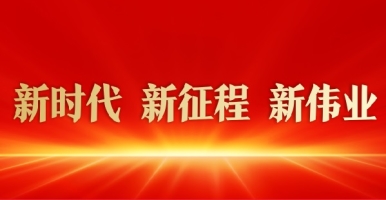 新时代 新征程 新伟业